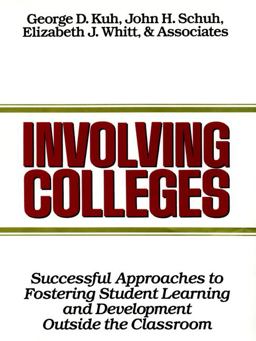 George D. Kuh, John H. Schuh, Elizabeth J. Whitt, & Associates

INVOLVING COLLEGES

Successful Approaches to Fostering Student Learning and Development Outside the Classroom